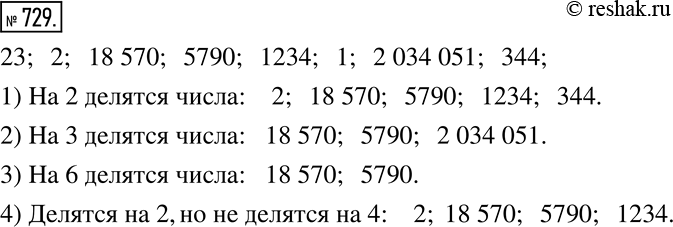 № 729.

© reshak.ru

23; 2; 18 570; 5790; 1234; 1; 2 034 051; 344;

1) На 2 делятся числа: 2; 18 570; 5790; 1234; 344.

2) На 3 делятся числа: 18 570; 5790; 2 034 051.

3) На 6 делятся числа: 18 570; 5790.

4) Делятся на 2, но не делятся на 4: 2; 18 570; 5790; 1234.